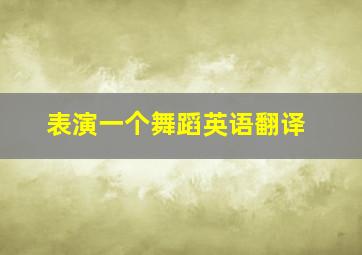 表演一个舞蹈英语翻译